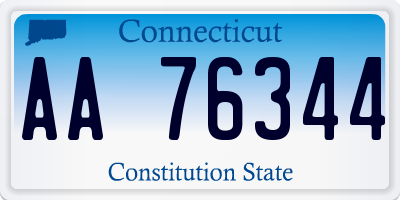 Connecticut

AA 76344

Constitution State